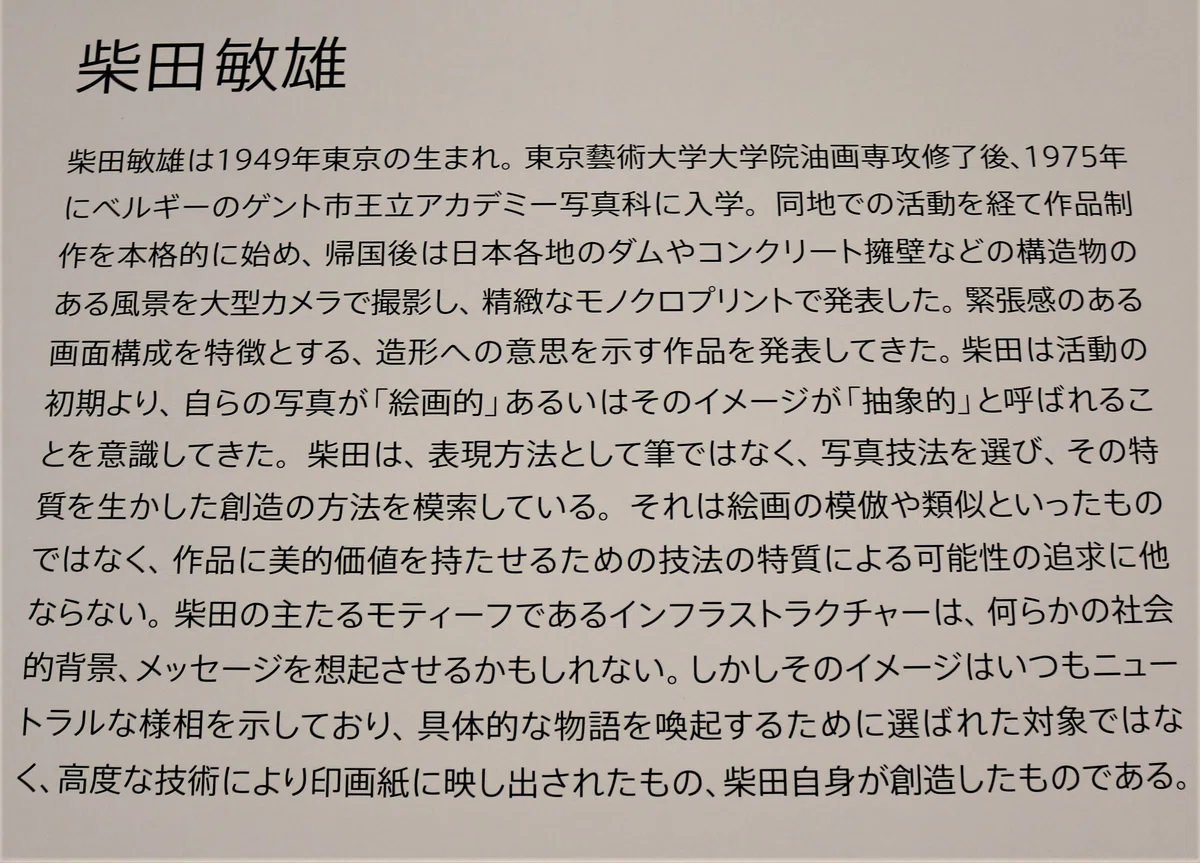 柴田敏雄

柴田敏雄は1949年東京の生まれ。東京藝術大学大学院油画専攻修了後、1975年にベルギーのゲント市王立アカデミー写真科に入学。同地での活動を経て作品制作を本格的に始め、帰国後は日本各地のダムやコンクリート擁壁などの構造物のある風景を大型カメラで撮影し、精緻なモノクロプリントで発表した。緊張感のある画面構成を特徴とする、造形への意思を示す作品を発表してきた。柴田は活動の初期より、自らの写真が「絵画的」あるいはそのイメージが「抽象的」と呼ばれることを意識してきた。柴田は、表現方法として筆ではなく、写真技法を選び、その特質を生かした創造の方法を模索している。それは絵画の模倣や類似といったものではなく、作品に美的価値を持たせるための技法の特質による可能性の追求に他ならない。柴田の主たるモティーフであるインフラストラクチャーは、何らかの社会的背景、メッセージを想起させるかもしれない。しかしそのイメージはいつもニュートラルな様相を示しており、具体的な物語を喚起するために選ばれた対象ではなく、高度な技術により印画紙に映し出されたもの、柴田自身が創造したものである。